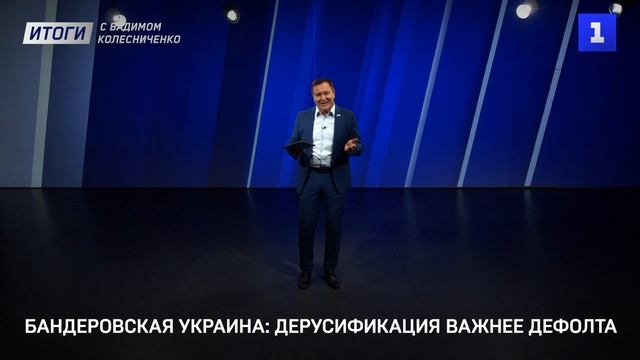 ИТОГИ С ВАДИМОМ КОЛЕСНИЧЕНКО

1

БАНДЕРОВСКАЯ УКРАИНА: ДЕРУСИФИКАЦИЯ ВАЖНЕЕ ДЕФОЛТА